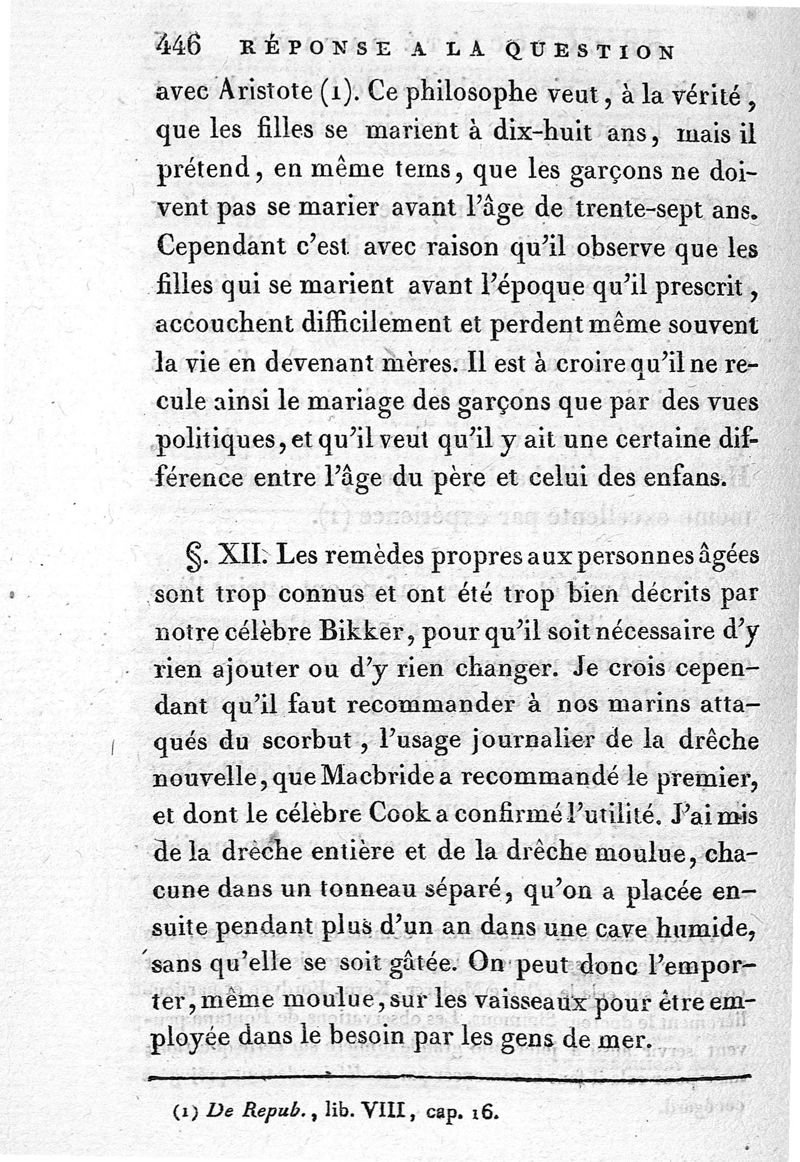 446 RÉPONSE A LA QUESTION

avec Aristote (1). Ce philosophe veut, à la vérité, que les filles se marient à dix-huit ans, mais il prétend, en même tems, que les garçons ne doivent pas se marier avant l'âge de trente-sept ans. Cependant c'est avec raison qu'il observe que les filles qui se marient avant l'époque qu'il prescrit, accouchent difficilement et perdent même souvent la vie en devenant mères. Il est à croire qu'il ne recule ainsi le mariage des garçons que par des vues politiques, et qu'il veut qu'il y ait une certaine différence entre l'âge du père et celui des enfans.

§. XII. Les remèdes propres aux personnes âgées sont trop connus et ont été trop bien décrits par notre célèbre Bikker, pour qu'il soit nécessaire d'y rien ajouter ou d'y rien changer. Je crois cependant qu'il faut recommander à nos marins attaqués du scorbut, l'usage journalier de la drêche nouvelle, que Macbride a recommandé le premier, et dont le célèbre Cook a confirmé l'utilité. J'ai mis de la drêche entière et de la drêche moulue, chacune dans un tonneau séparé, qu'on a placée ensuite pendant plus d'un an dans une cave humide, sans qu'elle se soit gâtée. On peut donc l'emporter, même moulue, sur les vaisseaux pour être employée dans le besoin par les gens de mer.

(1) De Repub., lib. VIII, cap. 16.